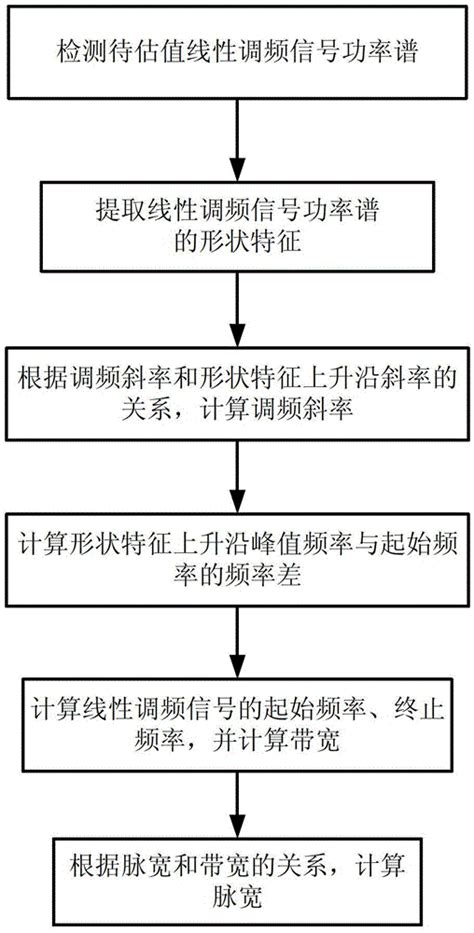 检测待估值线性调频信号功率谱

提取线性调频信号功率谱的形状特征

根据调频斜率和形状特征上升沿斜率的关系，计算调频斜率

计算形状特征上升沿峰值频率与起始频率的频率差

计算线性调频信号的起始频率、终止频率，并计算带宽

根据脉宽和带宽的关系，计算脉宽